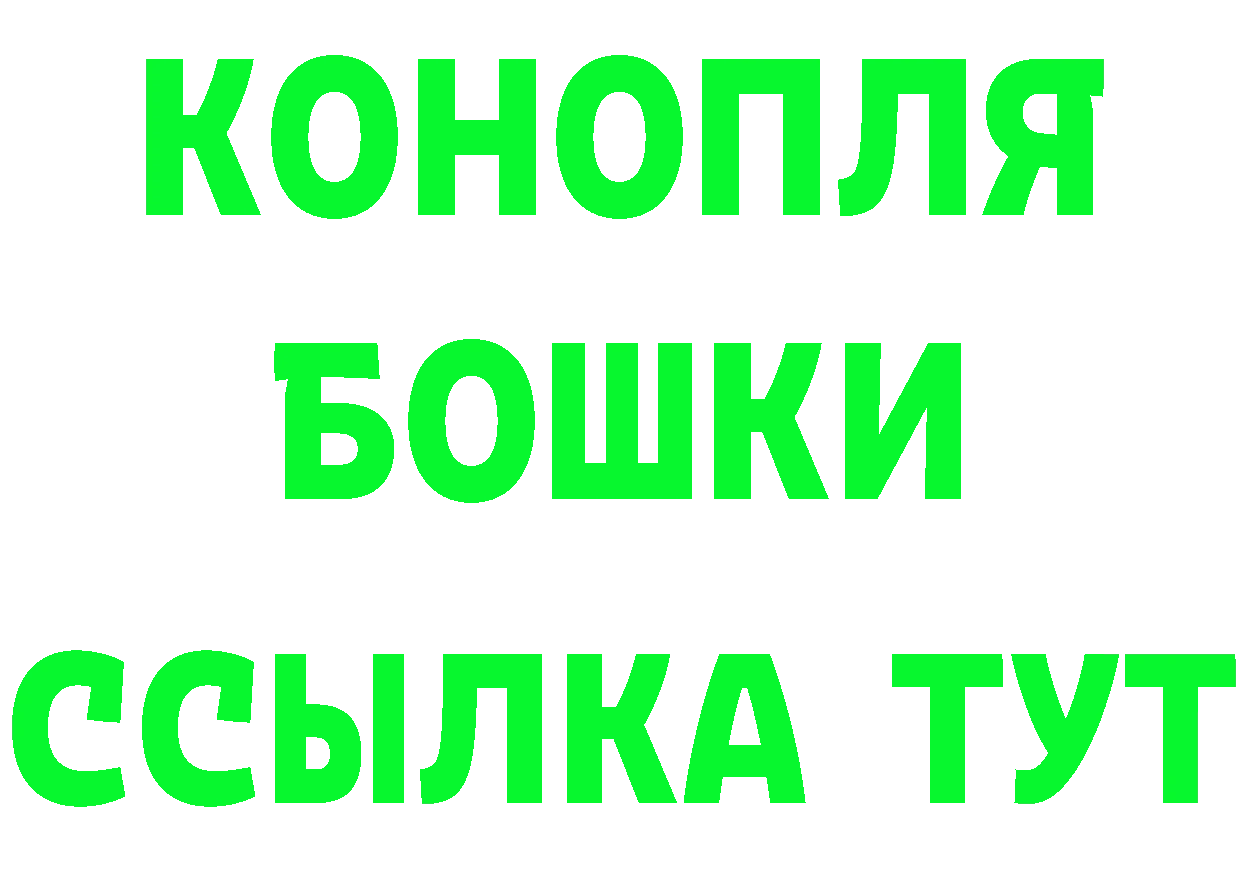 КОНОПЛЯ
БОШКИ
ССЫЛКА ТУТ